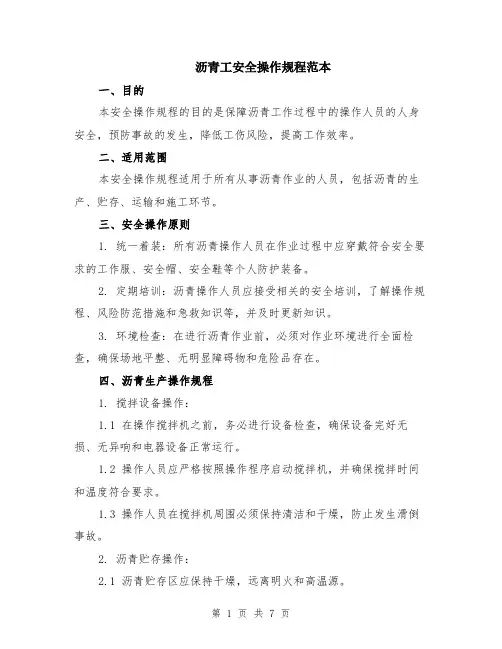 沥青工安全操作规程范本

一、目的

本安全操作规程的目的是保障沥青工作过程中的操作人员的人身安全，预防事故的发生，降低工伤风险，提高工作效率。

二、适用范围

本安全操作规程适用于所有从事沥青作业的人员，包括沥青的生产、贮存、运输和施工环节。

三、安全操作原则

1. 统一着装：所有沥青操作人员在作业过程中应穿戴符合安全要求的工作服、安全帽、安全鞋等个人防护装备。

2. 定期培训：沥青操作人员应接受相关的安全培训，了解操作规程、风险防范措施和急救知识等，并及时更新知识。

3. 环境检查：在进行沥青作业前，必须对作业环境进行全面检查，确保场地平整、无明显障碍物和危险品存在。

四、沥青生产操作规程

1. 搅拌设备操作：

1.1 在操作搅拌机之前，务必进行设备检查，确保设备完好无损、无异响和电器设备正常运行。

1.2 操作人员应严格按照操作程序启动搅拌机，并确保搅拌时间和温度符合要求。

1.3 操作人员在搅拌机周围必须保持清洁和干燥，防止发生滑倒事故。

2. 沥青贮存操作：

2.1 沥青贮存区应保持干燥，远离明火和高温源。

第 1 页 共 7 页